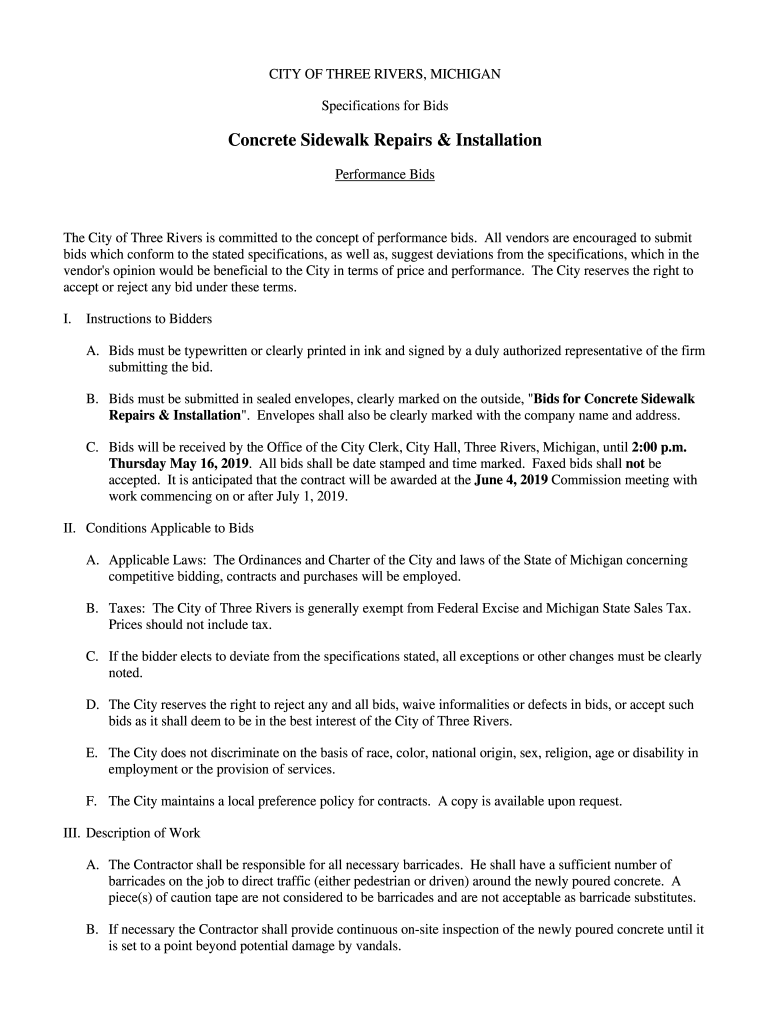 CITY OF THREE RIVERS, MICHIGAN

Specifications for Bids

Concrete Sidewalk Repairs & Installation

Performance Bids

The City of Three Rivers is committed to the concept of performance bids. All vendors are encouraged to submit bids which conform to the stated specifications, as well as, suggest deviations from the specifications, which in the vendor's opinion would be beneficial to the City in terms of price and performance. The City reserves the right to accept or reject any bid under these terms.

I. Instructions to Bidders

A. Bids must be typewritten or clearly printed in ink and signed by a duly authorized representative of the firm submitting the bid.

B. Bids must be submitted in sealed envelopes, clearly marked on the outside, "Bids for Concrete Sidewalk Repairs & Installation". Envelopes shall also be clearly marked with the company name and address.

C. Bids will be received by the Office of the City Clerk, City Hall, Three Rivers, Michigan, until 2:00 p.m. Thursday May 16, 2019. All bids shall be date stamped and time marked. Faxed bids shall not be accepted. It is anticipated that the contract will be awarded at the June 4, 2019 Commission meeting with work commencing on or after July 1, 2019.

II. Conditions Applicable to Bids

A. Applicable Laws: The Ordinances and Charter of the City and laws of the State of Michigan concerning competitive bidding, contracts and purchases will be employed.

B. Taxes: The City of Three Rivers is generally exempt from Federal Excise and Michigan State Sales Tax. Prices should not include tax.

C. If the bidder elects to deviate from the specifications stated, all exceptions or other changes must be clearly noted.

D. The City reserves the right to reject any and all bids, waive informalities or defects in bids, or accept such bids as it shall deem to be in the best interest of the City of Three Rivers.

E. The City does not discriminate on the basis of race, color, national origin, sex, religion, age or disability in employment or the provision of services.

F. The City maintains a local preference policy for contracts. A copy is available upon request.

III. Description of Work

A. The Contractor shall be responsible for all necessary barricades. He shall have a sufficient number of barricades on the job to direct traffic (either pedestrian or driven) around the newly poured concrete. A piece(s) of caution tape are not considered to be barricades and are not acceptable as barricade substitutes.

B. If necessary the Contractor shall provide continuous on-site inspection of the newly poured concrete until it is set to a point beyond potential damage by vandals.